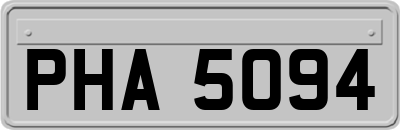 PHA 5094